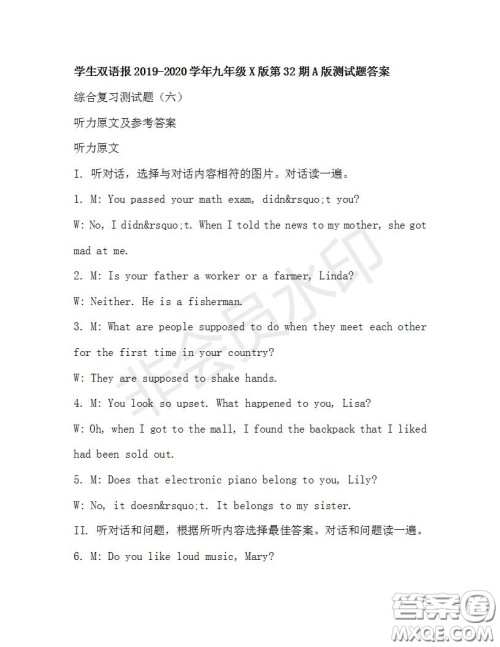 学生双语报 2019-2020 学年九年级 X 版第 32 期 A 版测试题答案

综合复习测试题（六）

听力原文及参考答案

听力原文

I. 听对话，选择与对话内容相符的图片。对话读一遍。

1. M: You passed your math exam, didn&rsquo;t you?

W: No, I didn&rsquo;t. When I told the news to my mother, she got mad at me.

2. M: Is your father a worker or a farmer, Linda?

W: Neither. He is a fisherman.

3. M: What are people supposed to do when they meet each other for the first time in your country?

W: They are supposed to shake hands.

4. M: You look so upset. What happened to you, Lisa?

W: Oh, when I got to the mall, I found the backpack that I liked had been sold out.

5. M: Does that electronic piano belong to you, Lily?

W: No, it doesn&rsquo;t. It belongs to my sister.

II. 听对话和问题，根据所听内容选择最佳答案。对话和问题读一遍。

6. M: Do you like loud music, Mary?

非会员水印

答案圈
MXQE.COM